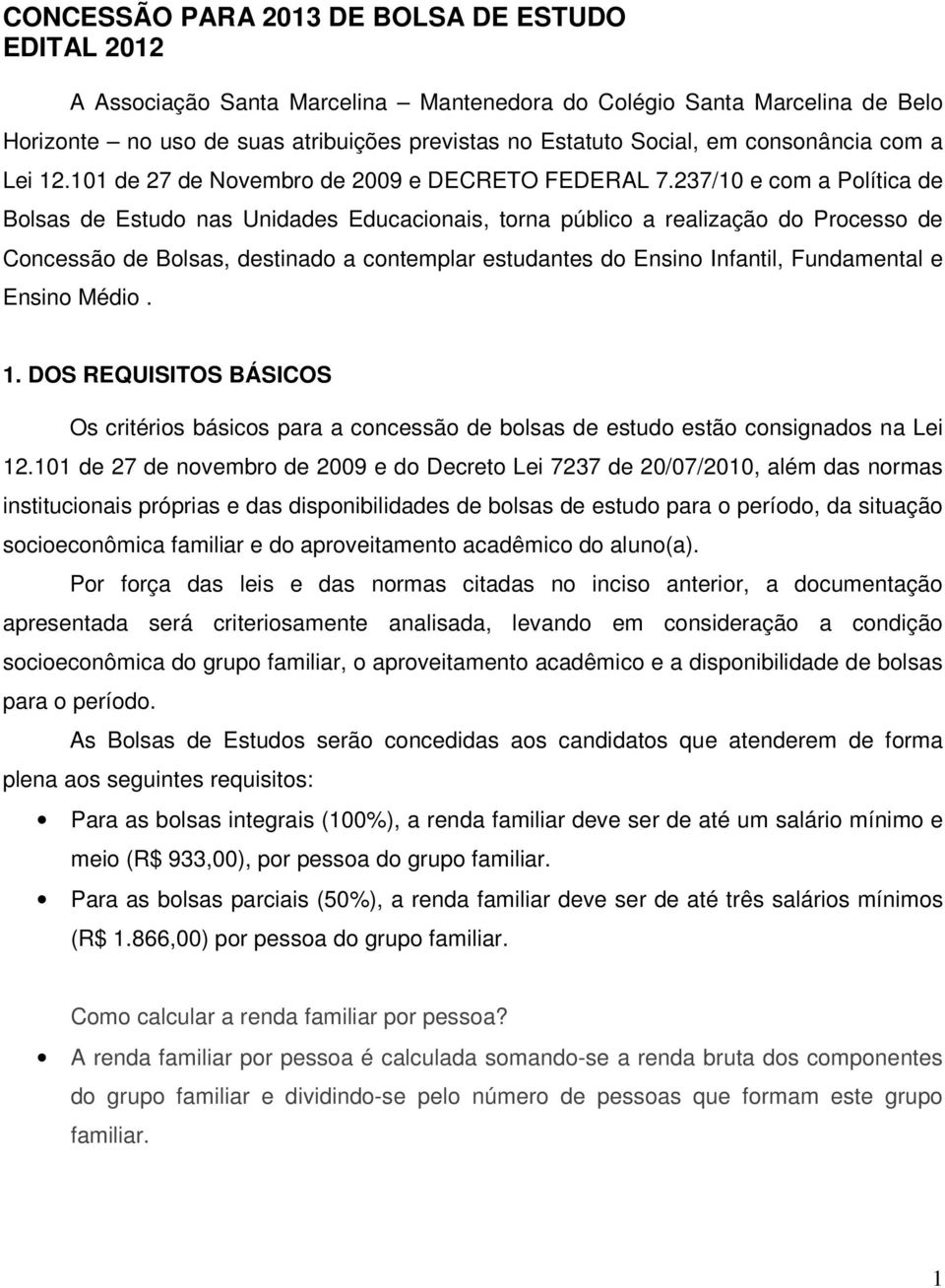 CONCESSÃO PARA 2013 DE BOLSA DE ESTUDO
EDITAL 2012

A Associação Santa Marcelina – Mantenedora do Colégio Santa Marcelina de Belo Horizonte – no uso de suas atribuições previstas no Estatuto Social, em consonância com a Lei 12.101 de 27 de Novembro de 2009 e DECRETO FEDERAL 7.237/10 e com a Política de Bolsas de Estudo nas Unidades Educacionais, torna público a realização do Processo de Concessão de Bolsas, destinado a contemplar estudantes do Ensino Infantil, Fundamental e Ensino Médio .

1. DOS REQUISITOS BÁSICOS

Os critérios básicos para a concessão de bolsas de estudo estão consignados na Lei 12.101 de 27 de novembro de 2009 e do Decreto Lei 7237 de 20/07/2010, além das normas institucionais próprias e das disponibilidades de bolsas de estudo para o período, da situação socioeconômica familiar e do aproveitamento acadêmico do aluno(a).

Por força das leis e das normas citadas no inciso anterior, a documentação apresentada será criteriosamente analisada, levando em consideração a condição socioeconômica do grupo familiar, o aproveitamento acadêmico e a disponibilidade de bolsas para o período.

As Bolsas de Estudos serão concedidas aos candidatos que atenderem de forma plena aos seguintes requisitos:

• Para as bolsas integrais (100%), a renda familiar deve ser de até um salário mínimo e meio (R$ 933,00), por pessoa do grupo familiar.
• Para as bolsas parciais (50%), a renda familiar deve ser de até três salários mínimos (R$ 1.866,00) por pessoa do grupo familiar.

Como calcular a renda familiar por pessoa?
• A renda familiar por pessoa é calculada somando-se a renda bruta dos componentes do grupo familiar e dividindo-se pelo número de pessoas que formam este grupo familiar.

1